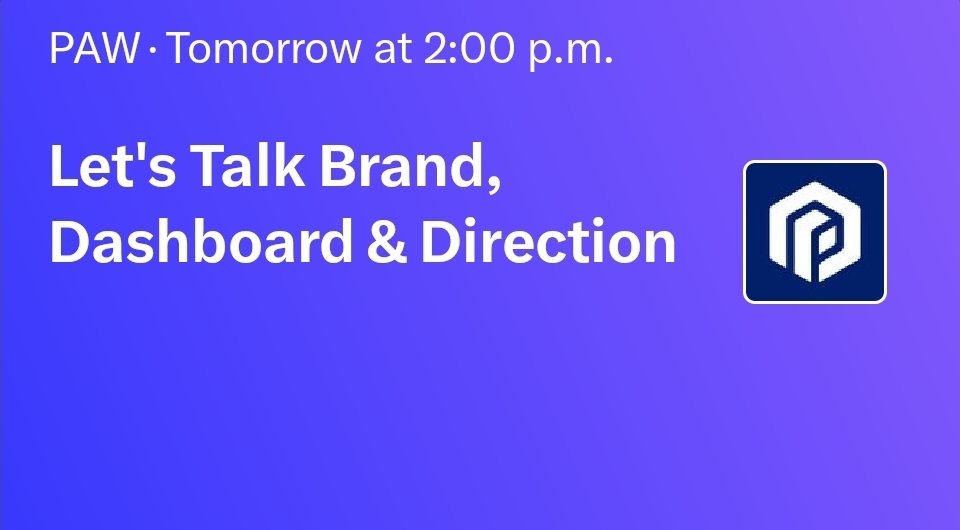 PAW · Tomorrow at 2:00 p.m.

Let's Talk Brand, Dashboard & Direction